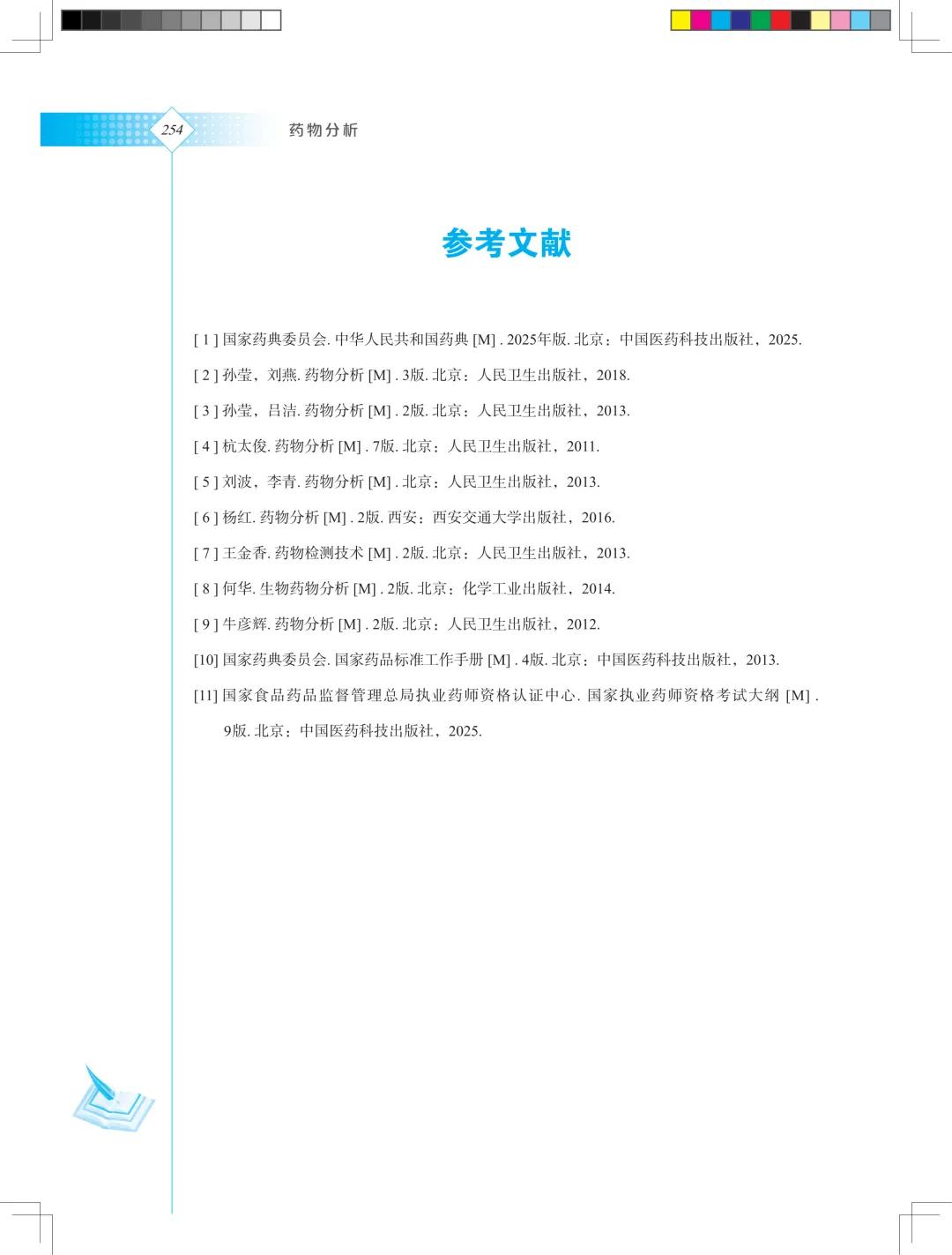 254 药物分析

参考文献

[1]国家药典委员会.中华人民共和国药典[M].2025年版.北京：中国医药科技出版社，2025.

[2]孙莹，刘燕.药物分析[M].3版.北京：人民卫生出版社，2018.

[3]孙莹，吕洁.药物分析[M].2版.北京：人民卫生出版社，2013.

[4]杭太俊.药物分析[M].7版.北京：人民卫生出版社，2011.

[5]刘波，李青.药物分析[M].北京：人民卫生出版社，2013.

[6]杨红.药物分析[M].2版.西安：西安交通大学出版社，2016.

[7]王金香.药物检测技术[M].2版.北京：人民卫生出版社，2013.

[8]何华.生物药物分析[M].2版.北京：化学工业出版社，2014.

[9]牛彦辉.药物分析[M].2版.北京：人民卫生出版社，2012.

[10]国家药典委员会.国家药品标准工作手册[M].4版.北京：中国医药科技出版社，2013.

[11]国家食品药品监督管理总局执业药师资格认证中心.国家执业药师资格考试大纲[M].9版.北京：中国医药科技出版社，2025.